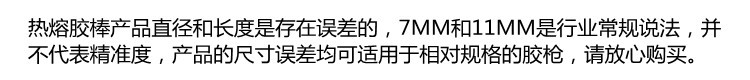 热熔胶棒产品直径和长度是存在误差的，7MM和11MM是行业常规说法，并不代表精准度，产品的尺寸误差均可适用于相对规格的胶枪，请放心购买。